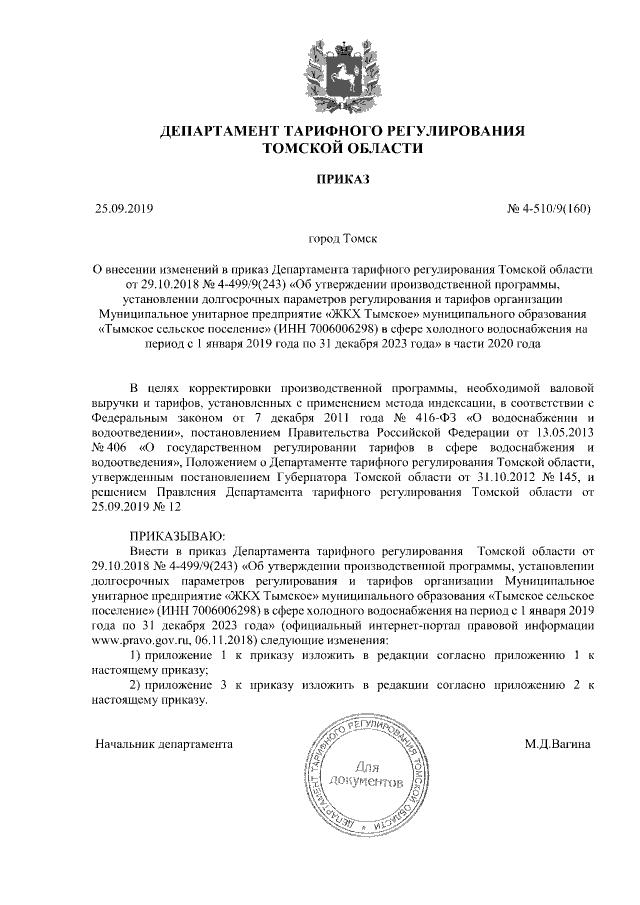 ДЕПАРТАМЕНТ ТАРИФНОГО РЕГУЛИРОВАНИЯ
ТОМСКОЙ ОБЛАСТИ

ПРИКАЗ

25.09.2019

№ 4-510/9(160)

город Томск

О внесении изменений в приказ Департамента тарифного регулирования Томской области от 29.10.2018 № 4-499/9(243) «Об утверждении производственной программы, установлении долгосрочных параметров регулирования и тарифов организации Муниципальное унитарное предприятие «ЖКХ Тымское» муниципального образования «Тымское сельское поселение» (ИНН 7006006298) в сфере холодного водоснабжения на период с 1 января 2019 года по 31 декабря 2023 года» в части 2020 года

В целях корректировки производственной программы, необходимой валовой выручки и тарифов, установленных с применением метода индексации, в соответствии с Федеральным законом от 7 декабря 2011 года № 416-ФЗ «О водоснабжении и водоотведении», постановлением Правительства Российской Федерации от 13.05.2013 № 406 «О государственном регулировании тарифов в сфере водоснабжения и водоотведения», Положением о Департаменте тарифного регулирования Томской области, утвержденным постановлением Губернатора Томской области от 31.10.2012 № 145, и решением Правления Департамента тарифного регулирования Томской области от 25.09.2019 № 12

ПРИКАЗЫВАЮ:
Внести в приказ Департамента тарифного регулирования Томской области от 29.10.2018 № 4-499/9(243) «Об утверждении производственной программы, установлении долгосрочных параметров регулирования и тарифов организации Муниципальное унитарное предприятие «ЖКХ Тымское» муниципального образования «Тымское сельское поселение» (ИНН 7006006298) в сфере холодного водоснабжения на период с 1 января 2019 года по 31 декабря 2023 года» (официальный интернет-портал правовой информации www.pravo.gov.ru, 06.11.2018) следующие изменения:
1) приложение 1 к приказу изложить в редакции согласно приложению 1 к настоящему приказу;
2) приложение 3 к приказу изложить в редакции согласно приложению 2 к настоящему приказу.

Начальник департамента

ДЕПАРТАМЕНТ ТАРИФНОГО РЕГУЛИРОВАНИЯ ТОМСКОЙ ОБЛАСТИ
Для документов

М.Д.Вагина